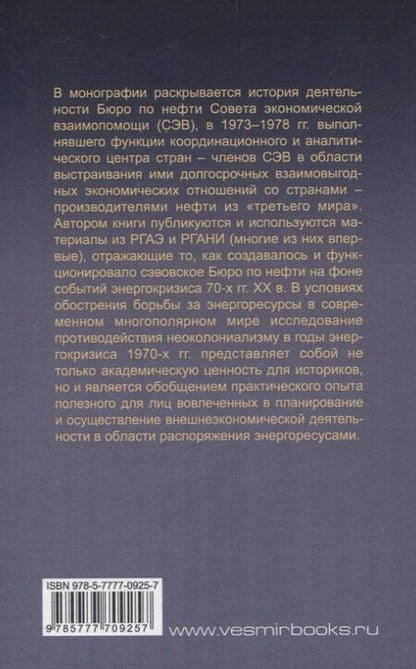 В монографии раскрывается история деятельности Бюро по нефти Совета экономической взаимопомощи (СЭВ), в 1973–1978 гг. выполнявшего функции координационного и аналитического центра стран – членов СЭВ в области выстраивания ими долгосрочных взаимовыгодных экономических отношений со странами – производителями нефти из «третьего мира». Автором книги публикуются и используются материалы из РГАЭ и РГАНИ (многие из них впервые), отражающие то, как создавалось и функционировало сэвовское Бюро по нефти на фоне событий энергокризиса 70-х гг. XX в. В условиях обострения борьбы за энергоресурсы в современном многополярном мире исследование противодействия неоколониализму в годы энергокризиса 1970-х гг. представляет собой не только академическую ценность для историков, но и является обобщением практического опыта полезного для лиц вовлеченных в планирование и осуществление внешнеэкономической деятельности в области распоряжения энергоресусами.

ISBN 978-5-7777-0925-7

9 785777 709257

www.vesmirbooks.ru